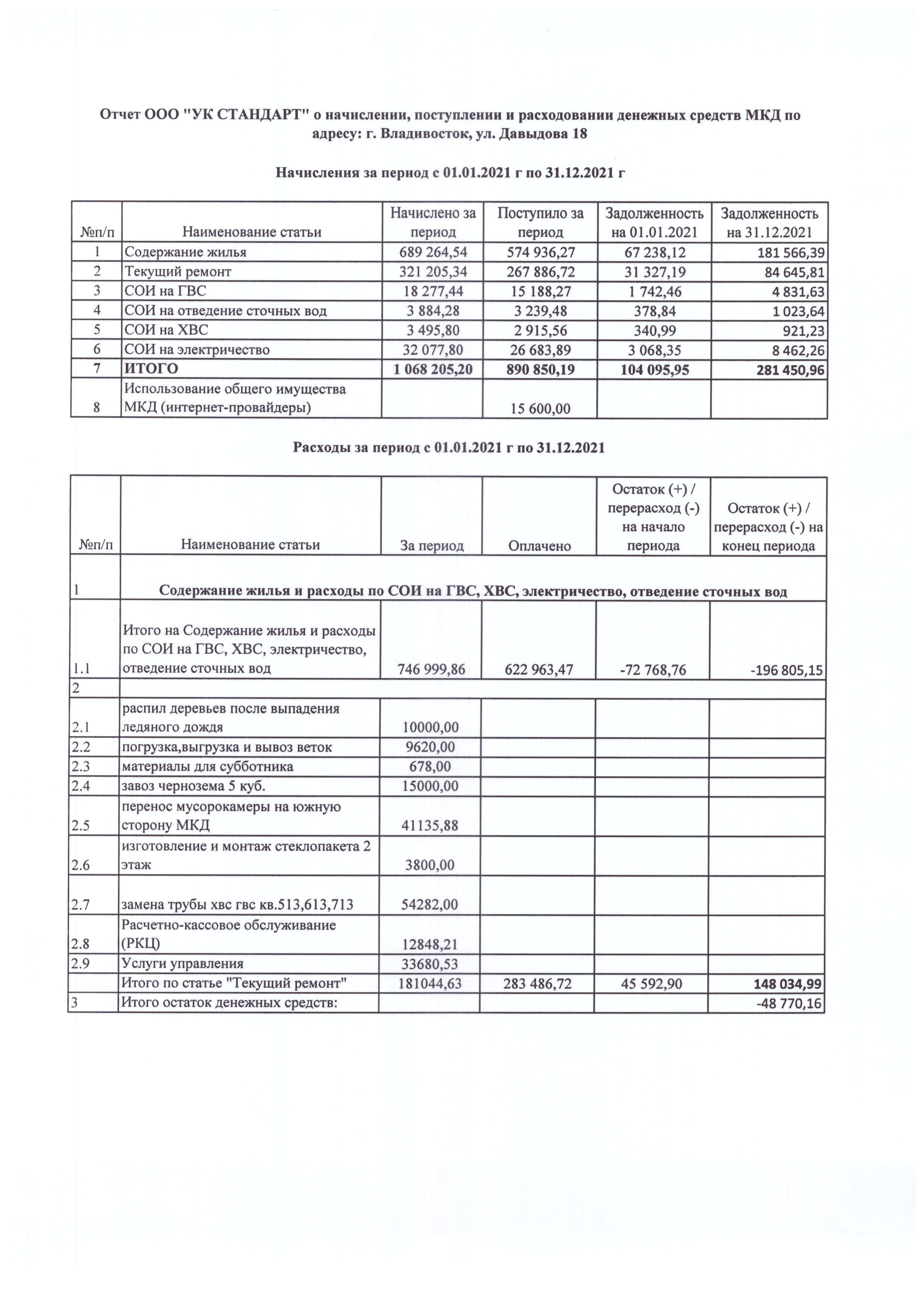 Отчет ООО "УК СТАНДАРТ" о начислении, поступлении и расходовании денежных средств МКД по адресу: г. Владивосток, ул. Давыдова 18

Начисления за период с 01.01.2021 г по 31.12.2021 г

| №п/п | Наименование статьи | Начислено за период | Поступило за период | Задолженность на 01.01.2021 | Задолженность на 31.12.2021 |
|---|---|---|---|---|---|
| 1 | Содержание жилья | 689 264,54 | 574 936,27 | 67 238,12 | 181 566,39 |
| 2 | Текущий ремонт | 321 205,34 | 267 886,72 | 31 327,19 | 84 645,81 |
| 3 | СОИ на ГВС | 18 277,44 | 15 188,27 | 1 742,46 | 4 831,63 |
| 4 | СОИ на отведение сточных вод | 3 884,28 | 3 239,48 | 378,84 | 1 023,64 |
| 5 | СОИ на ХВС | 3 495,80 | 2 915,56 | 340,99 | 921,23 |
| 6 | СОИ на электричество | 32 077,80 | 26 683,89 | 3 068,35 | 8 462,26 |
| 7 | ИТОГО | 1 068 205,20 | 890 850,19 | 104 095,95 | 281 450,96 |
| 8 | Использование общего имущества МКД (интернет-провайдеры) | | 15 600,00 | | |

Расходы за период с 01.01.2021 г по 31.12.2021

| №п/п | Наименование статьи | За период | Оплачено | Остаток (+) / перерасход (-) на начало периода | Остаток (+) / перерасход (-) на конец периода |
|---|---|---|---|---|---|
| 1 | Содержание жилья и расходы по СОИ на ГВС, ХВС, электричество, отведение сточных вод | | | | |
| 1.1 | Итого на Содержание жилья и расходы по СОИ на ГВС, ХВС, электричество, отведение сточных вод | 746 999,86 | 622 963,47 | -72 768,76 | -196 805,15 |
| 2 | | | | | |
| 2.1 | распил деревьев после выпадения ледяного дождя | 10000,00 | | | |
| 2.2 | погрузка,выгрузка и вывоз веток | 9620,00 | | | |
| 2.3 | материалы для субботника | 678,00 | | | |
| 2.4 | завоз чернозема 5 куб. | 15000,00 | | | |
| 2.5 | перенос мусорокамеры на южную сторону МКД | 41135,88 | | | |
| 2.6 | изготовление и монтаж стеклопакета 2 этаж | 3800,00 | | | |
| 2.7 | замена трубы хвс гвс кв.513,613,713 | 54282,00 | | | |
| 2.8 | Расчетно-кассовое обслуживание (РКЦ) | 12848,21 | | | |
| 2.9 | Услуги управления | 33680,53 | | | |
| | Итого по статье "Текущий ремонт" | 181044,63 | 283 486,72 | 45 592,90 | 148 034,99 |
| 3 | Итого остаток денежных средств: | | | | -48 770,16 |